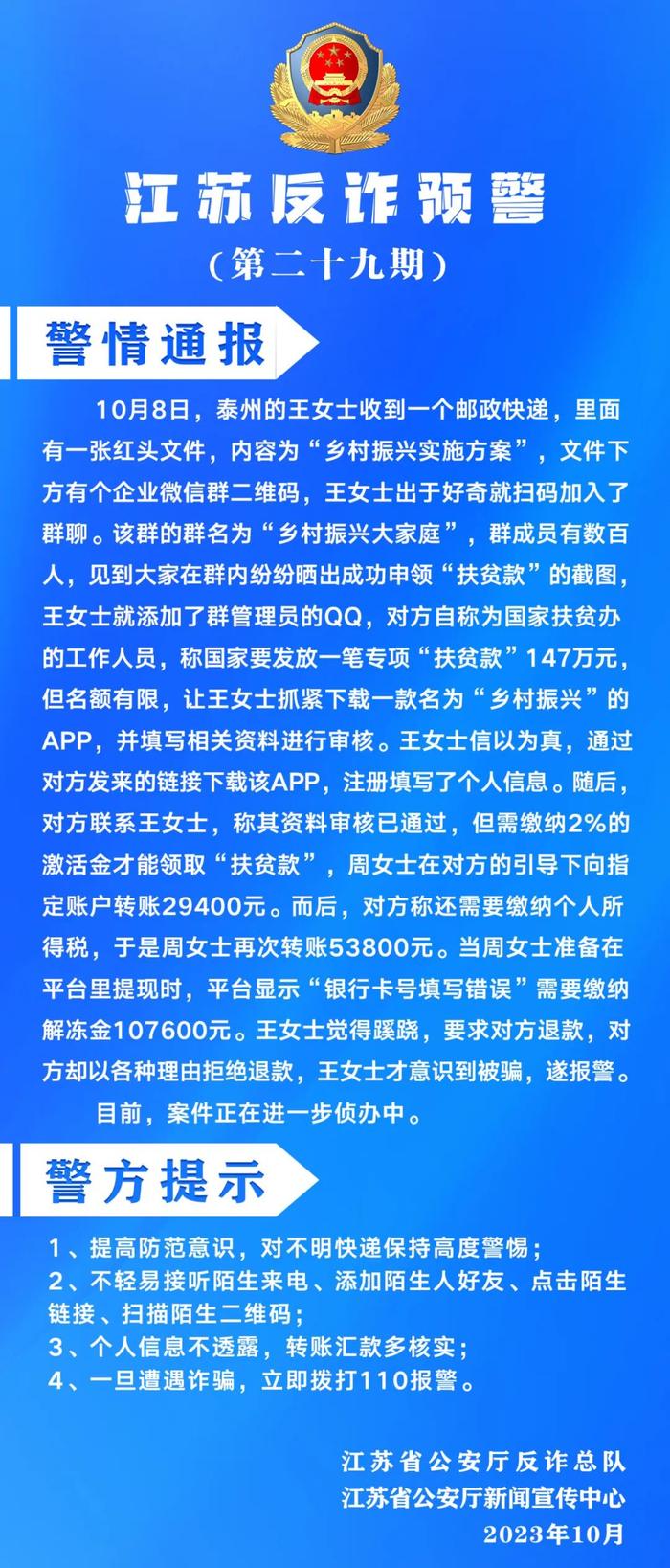 江苏反诈预警

（第二十九期）

警情通报

10月8日，泰州的王女士收到一个邮政快递，里面有一张红头文件，内容为“乡村振兴实施方案”，文件下方有个企业微信群二维码，王女士出于好奇就扫码加入了群聊。该群的群名为“乡村振兴大家庭”，群成员有数百人，见到大家在群内纷纷晒出成功申领“扶贫款”的截图，王女士就添加了群管理员的QQ，对方自称为国家扶贫办的工作人员，称国家要发放一笔专项“扶贫款”147万元，但名额有限，让王女士抓紧下载一款名为“乡村振兴”的APP，并填写相关资料进行审核。王女士信以为真，通过对方发来的链接下载该APP，注册填写了个人信息。随后，对方联系王女士，称其资料审核已通过，但需缴纳2%的激活金才能领取“扶贫款”，周女士在对方的引导下向指定账户转账29400元。而后，对方称还需要缴纳个人所得税，于是周女士再次转账53800元。当周女士准备在平台里提现时，平台显示“银行卡号填写错误”需要缴纳解冻金107600元。王女士觉得蹊跷，要求对方退款，对方却以各种理由拒绝退款，王女士才意识到被骗，遂报警。

目前，案件正在进一步侦办中。

警方提示

1、提高防范意识，对不明快递保持高度警惕；
2、不轻易接听陌生来电、添加陌生人好友、点击陌生链接、扫描陌生二维码；
3、个人信息不透露，转账汇款多核实；
4、一旦遭遇诈骗，立即拨打110报警。

江苏省公安厅反诈总队
江苏省公安厅新闻宣传中心
2023年10月